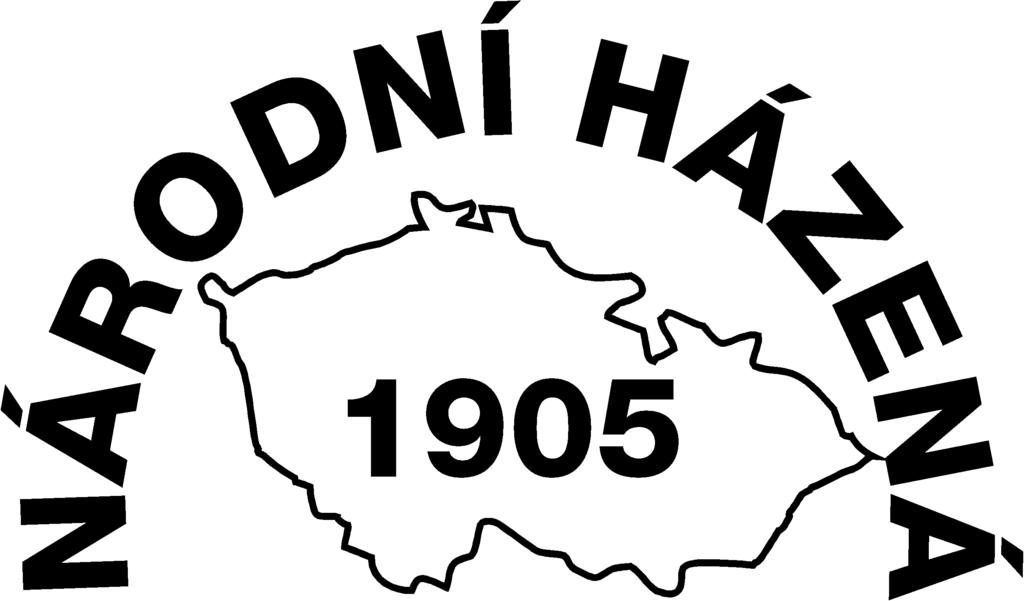 NÁRODNÍ HÁZENÁ

1905